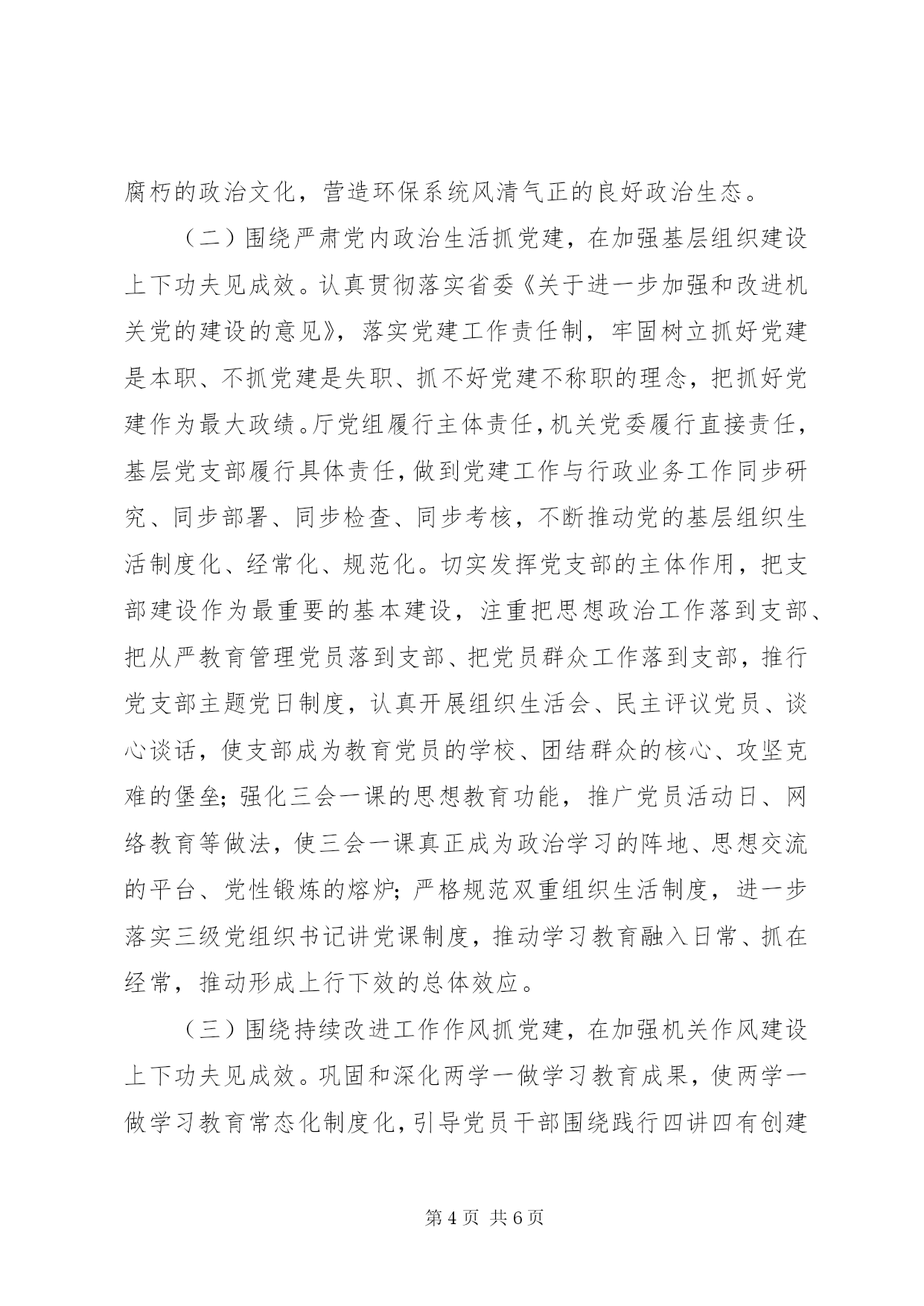 腐朽的政治文化，营造环保系统风清气正的良好政治生态。

（二）围绕严肃党内政治生活抓党建，在加强基层组织建设上下功夫见成效。认真贯彻落实省委《关于进一步加强和改进机关党的建设的意见》，落实党建工作责任制，牢固树立抓好党建是本职、不抓党建是失职、抓不好党建不称职的理念，把抓好党建作为最大政绩。厅党组履行主体责任，机关党委履行直接责任，基层党支部履行具体责任，做到党建工作与行政业务工作同步研究、同步部署、同步检查、同步考核，不断推动党的基层组织生活制度化、经常化、规范化。切实发挥党支部的主体作用，把支部建设作为最重要的基本建设，注重把思想政治工作落到支部、把从严教育管理党员落到支部、把党员群众工作落到支部，推行党支部主题党日制度，认真开展组织生活会、民主评议党员、谈心谈话，使支部成为教育党员的学校、团结群众的核心、攻坚克难的堡垒；强化三会一课的思想教育功能，推广党员活动日、网络教育等做法，使三会一课真正成为政治学习的阵地、思想交流的平台、党性锻炼的熔炉；严格规范双重组织生活制度，进一步落实三级党组织书记讲党课制度，推动学习教育融入日常、抓在经常，推动形成上行下效的总体效应。

（三）围绕持续改进工作作风抓党建，在加强机关作风建设上下功夫见成效。巩固和深化两学一做学习教育成果，使两学一做学习教育常态化制度化，引导党员干部围绕践行四讲四有创建

第 4 页 共 6 页